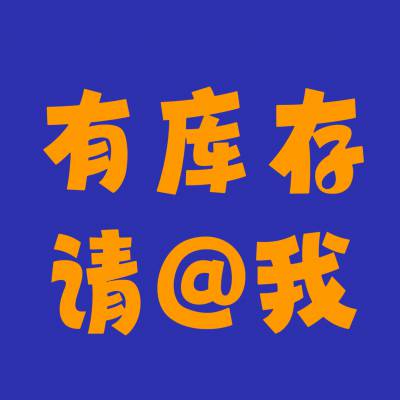 有库存
请@我